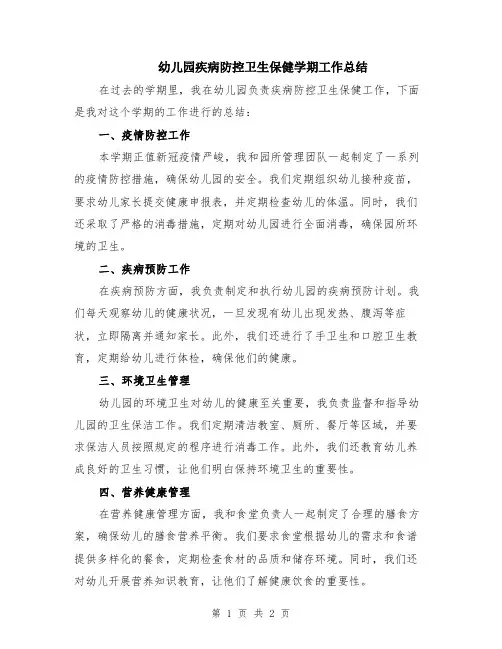 幼儿园疾病防控卫生保健学期工作总结

在过去的学期里，我在幼儿园负责疾病防控卫生保健工作，下面是我对这个学期的工作进行的总结：

一、疫情防控工作

本学期正值新冠疫情严峻，我和园所管理团队一起制定了一系列的疫情防控措施，确保幼儿园的安全。我们定期组织幼儿接种疫苗，要求幼儿家长提交健康申报表，并定期检查幼儿的体温。同时，我们还采取了严格的消毒措施，定期对幼儿园进行全面消毒，确保园所环境的卫生。

二、疾病预防工作

在疾病预防方面，我负责制定和执行幼儿园的疾病预防计划。我们每天观察幼儿的健康状况，一旦发现有幼儿出现发热、腹泻等症状，立即隔离并通知家长。此外，我们还进行了手卫生和口腔卫生教育，定期给幼儿进行体检，确保他们的健康。

三、环境卫生管理

幼儿园的环境卫生对幼儿的健康至关重要，我负责监督和指导幼儿园的卫生保洁工作。我们定期清洁教室、厕所、餐厅等区域，并要求保洁人员按照规定的程序进行消毒工作。此外，我们还教育幼儿养成良好的卫生习惯，让他们明白保持环境卫生的重要性。

四、营养健康管理

在营养健康管理方面，我和食堂负责人一起制定了合理的膳食方案，确保幼儿的膳食营养平衡。我们要求食堂根据幼儿的需求和食谱提供多样化的餐食，定期检查食材的品质和储存环境。同时，我们还对幼儿开展营养知识教育，让他们了解健康饮食的重要性。

第 1 页 共 2 页